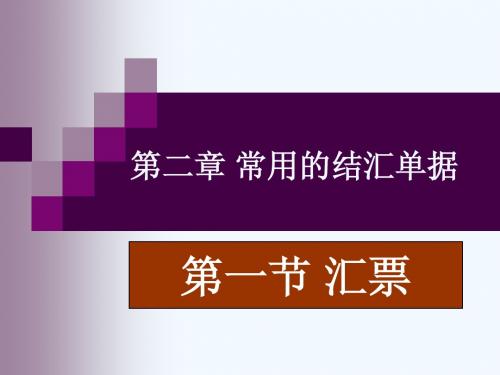 第二章 常用的结汇单据

第一节 汇票